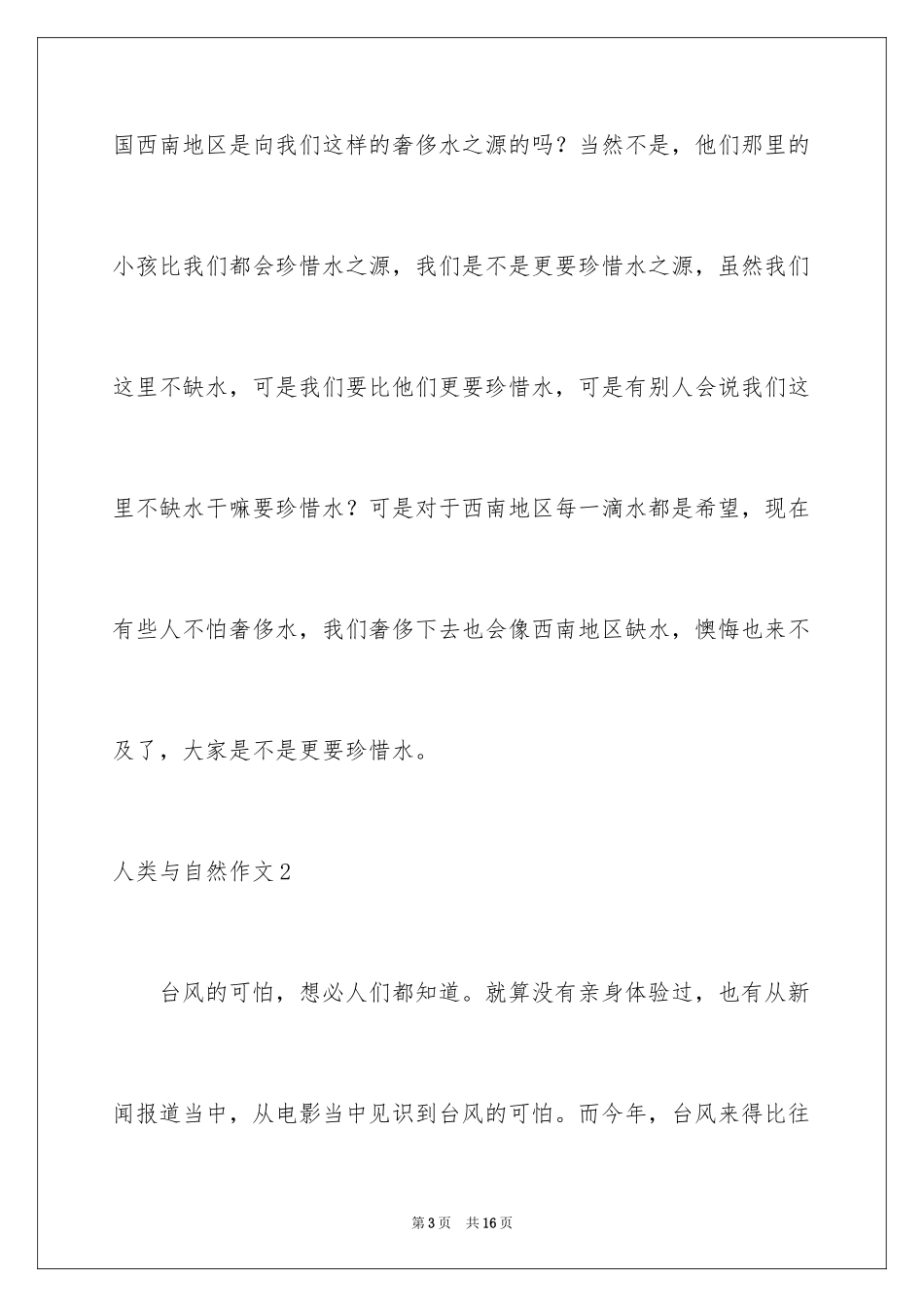 国西南地区是向我们这样的奢侈水之源的吗？当然不是，他们那里的小孩比我们都会珍惜水之源，我们是不是更要珍惜水之源，虽然我们这里不缺水，可是我们要比他们更要珍惜水，可是有别人会说我们这里不缺水干嘛要珍惜水？可是对于西南地区每一滴水都是希望，现在有些人不怕奢侈水，我们奢侈下去也会像西南地区缺水，懊悔也来不及了，大家是不是更要珍惜水。

人类与自然作文2

台风的可怕，想必人们都知道。就算没有亲身体验过，也有从新闻报道当中，从电影当中见识到台风的可怕。而今年，台风来得比往

第3页 共16页